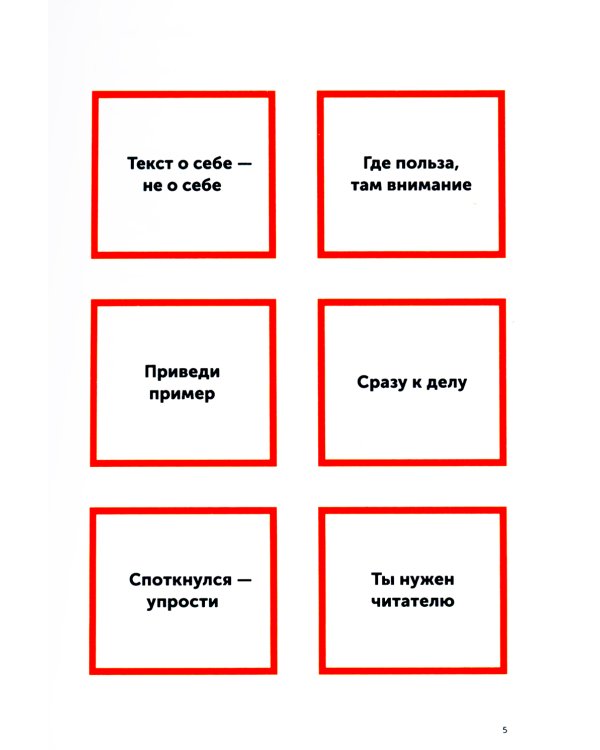 Текст о себе — не о себе

Где польза, там внимание

Приведи пример

Сразу к делу

Споткнулся — упрости

Ты нужен читателю

5